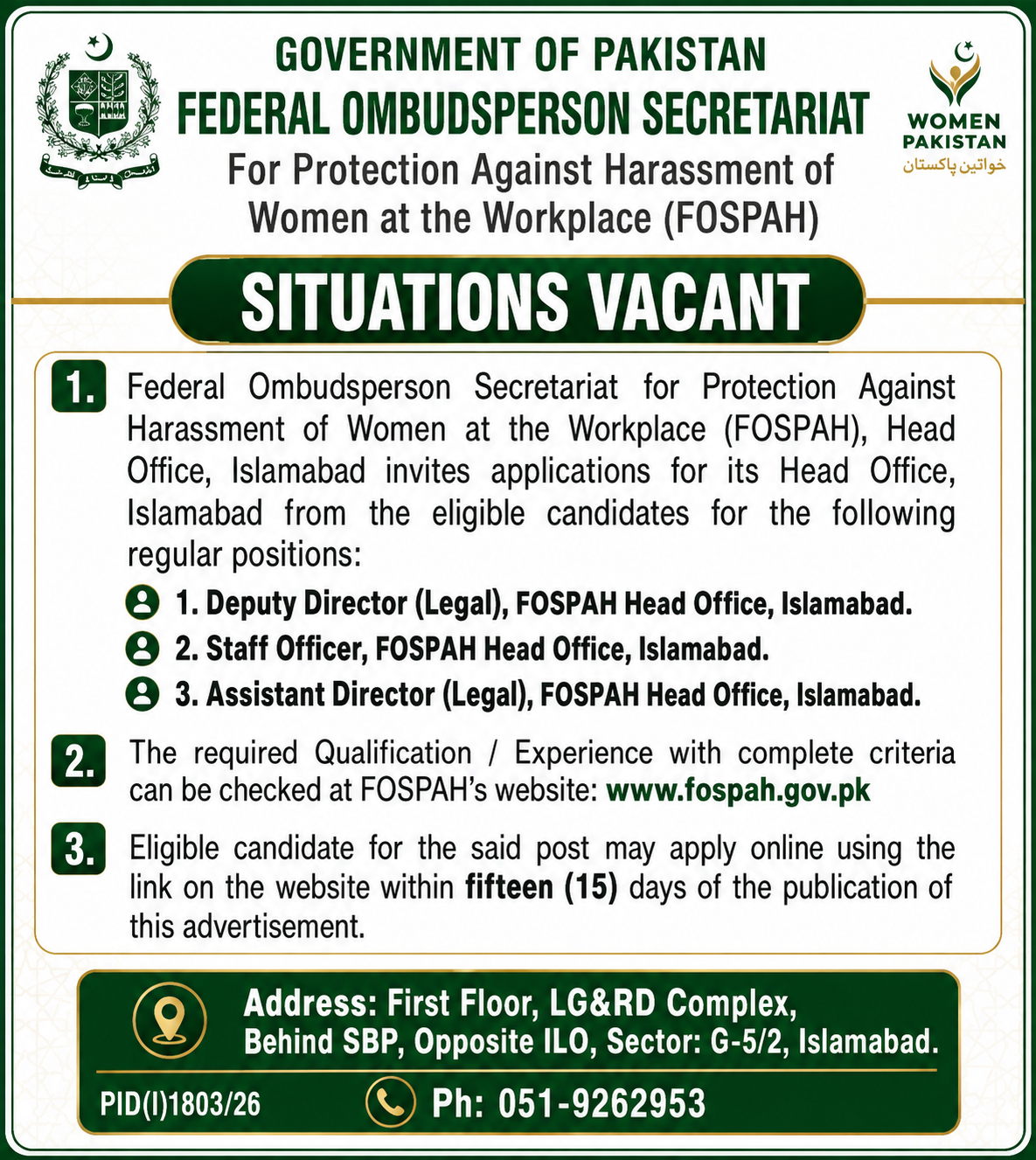 GOVERNMENT OF PAKISTAN
FEDERAL OMBUDSPERSON SECRETARIAT
For Protection Against Harassment of Women at the Workplace (FOSPAH)

WOMEN PAKISTAN
خواتین پاکستان

SITUATIONS VACANT

1. Federal Ombudsperson Secretariat for Protection Against Harassment of Women at the Workplace (FOSPAH), Head Office, Islamabad invites applications for its Head Office, Islamabad from the eligible candidates for the following regular positions:

1. Deputy Director (Legal), FOSPAH Head Office, Islamabad.
2. Staff Officer, FOSPAH Head Office, Islamabad.
3. Assistant Director (Legal), FOSPAH Head Office, Islamabad.

2. The required Qualification / Experience with complete criteria can be checked at FOSPAH's website: www.fospah.gov.pk

3. Eligible candidate for the said post may apply online using the link on the website within fifteen (15) days of the publication of this advertisement.

Address: First Floor, LG&RD Complex, Behind SBP, Opposite ILO, Sector: G-5/2, Islamabad.

PID(I)1803/26

Ph: 051-9262953